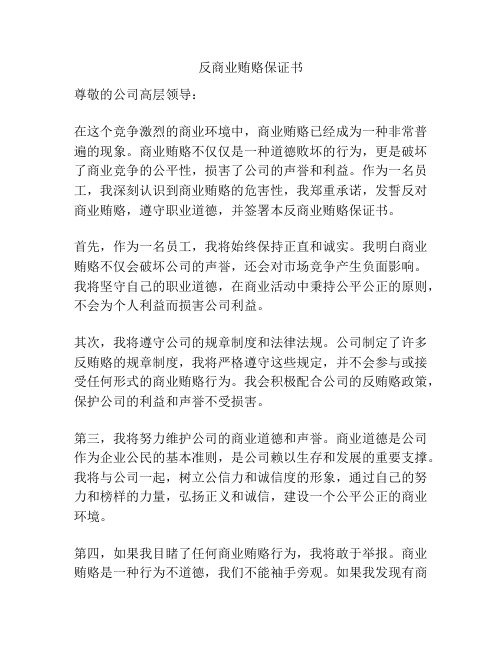 反商业贿赂保证书

尊敬的公司高层领导：

在这个竞争激烈的商业环境中，商业贿赂已经成为一种非常普遍的现象。商业贿赂不仅仅是一种道德败坏的行为，更是破坏了商业竞争的公平性，损害了公司的声誉和利益。作为一名员工，我深刻认识到商业贿赂的危害性，我郑重承诺，发誓反对商业贿赂，遵守职业道德，并签署本反商业贿赂保证书。

首先，作为一名员工，我将始终保持正直和诚实。我明白商业贿赂不仅会破坏公司的声誉，还会对市场竞争产生负面影响。我将坚守自己的职业道德，在商业活动中秉持公平公正的原则，不会为个人利益而损害公司利益。

其次，我将遵守公司的规章制度和法律法规。公司制定了许多反贿赂的规章制度，我将严格遵守这些规定，并不会参与或接受任何形式的商业贿赂行为。我会积极配合公司的反贿赂政策，保护公司的利益和声誉不受损害。

第三，我将努力维护公司的商业道德和声誉。商业道德是公司作为企业公民的基本准则，是公司赖以生存和发展的重要支撑。我将与公司一起，树立公信力和诚信度的形象，通过自己的努力和榜样的力量，弘扬正义和诚信，建设一个公平公正的商业环境。

第四，如果我目睹了任何商业贿赂行为，我将敢于举报。商业贿赂是一种行为不道德，我们不能袖手旁观。如果我发现有商